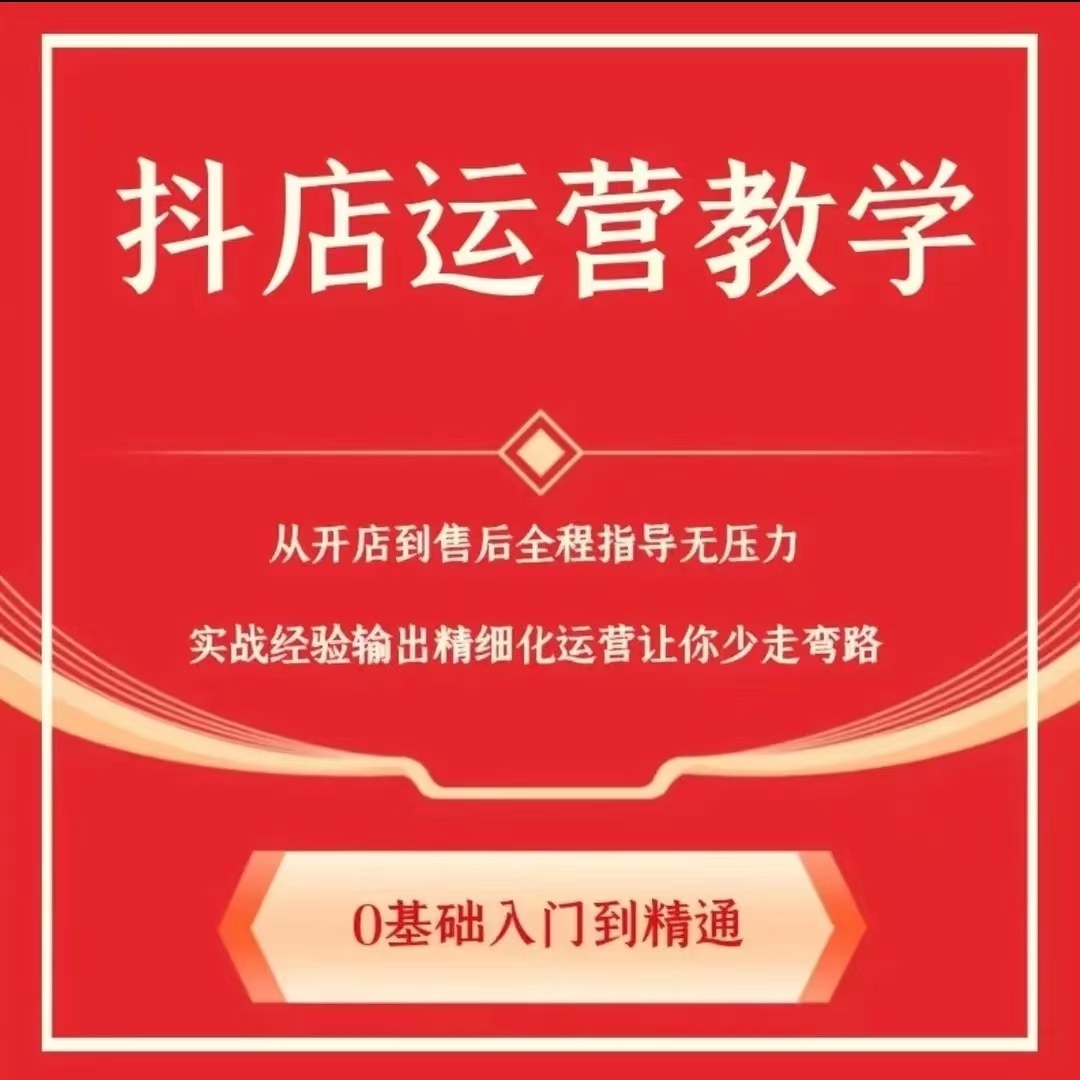 抖店运营教学

从开店到售后全程指导无压力

实战经验输出精细化运营让你少走弯路

0基础入门到精通